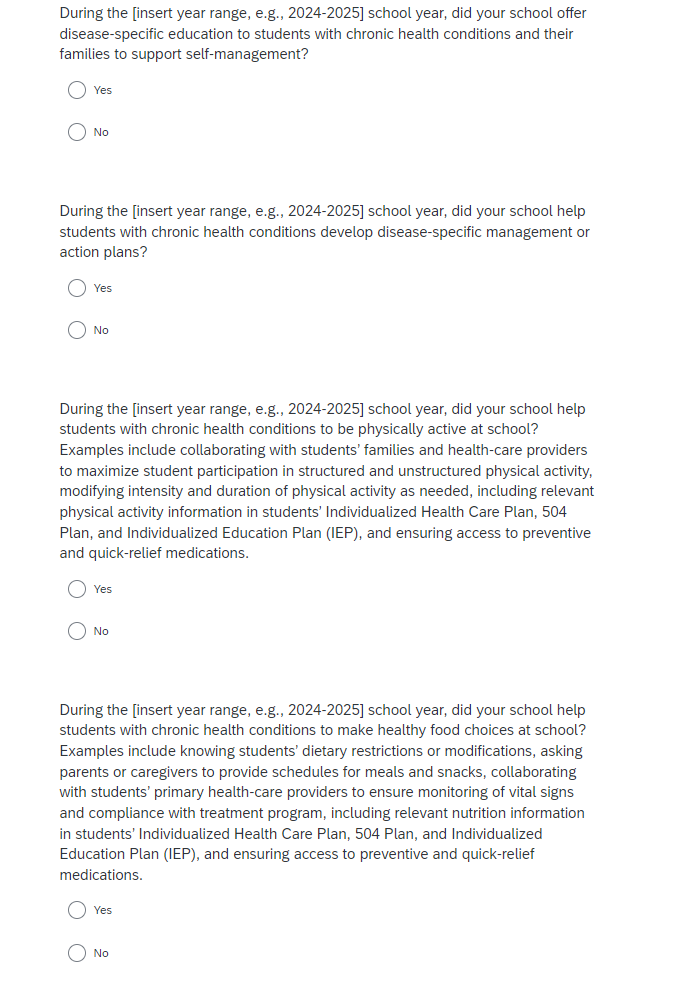 During the [insert year range, e.g., 2024-2025] school year, did your school offer disease-specific education to students with chronic health conditions and their families to support self-management?

Yes

No

During the [insert year range, e.g., 2024-2025] school year, did your school help students with chronic health conditions develop disease-specific management or action plans?

Yes

No

During the [insert year range, e.g., 2024-2025] school year, did your school help students with chronic health conditions to be physically active at school? Examples include collaborating with students' families and health-care providers to maximize student participation in structured and unstructured physical activity, modifying intensity and duration of physical activity as needed, including relevant physical activity information in students' Individualized Health Care Plan, 504 Plan, and Individualized Education Plan (IEP), and ensuring access to preventive and quick-relief medications.

Yes

No

During the [insert year range, e.g., 2024-2025] school year, did your school help students with chronic health conditions to make healthy food choices at school? Examples include knowing students' dietary restrictions or modifications, asking parents or caregivers to provide schedules for meals and snacks, collaborating with students' primary health-care providers to ensure monitoring of vital signs and compliance with treatment program, including relevant nutrition information in students' Individualized Health Care Plan, 504 Plan, and Individualized Education Plan (IEP), and ensuring access to preventive and quick-relief medications.

Yes

No